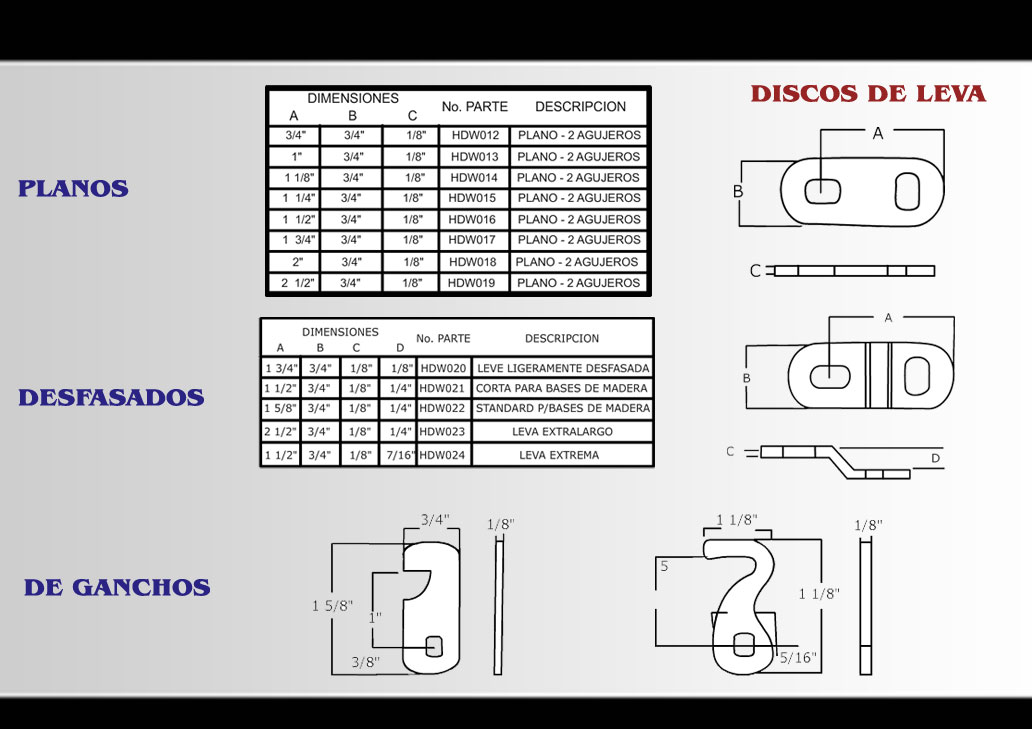 DISCOS DE LEVA

PLANOS

| DIMENSIONES A | B | C | No. PARTE | DESCRIPCION |
|---|---|---|---|---|
| 3/4" | 3/4" | 1/8" | HDW012 | PLANO - 2 AGUJEROS |
| 1" | 3/4" | 1/8" | HDW013 | PLANO - 2 AGUJEROS |
| 1 1/8" | 3/4" | 1/8" | HDW014 | PLANO - 2 AGUJEROS |
| 1 1/4" | 3/4" | 1/8" | HDW015 | PLANO - 2 AGUJEROS |
| 1 1/2" | 3/4" | 1/8" | HDW016 | PLANO - 2 AGUJEROS |
| 1 3/4" | 3/4" | 1/8" | HDW017 | PLANO - 2 AGUJEROS |
| 2" | 3/4" | 1/8" | HDW018 | PLANO - 2 AGUJEROS |
| 2 1/2" | 3/4" | 1/8" | HDW019 | PLANO - 2 AGUJEROS |

A
B
C

DESFASADOS

| DIMENSIONES A | B | C | D | No. PARTE | DESCRIPCION |
|---|---|---|---|---|---|
| 1 3/4" | 3/4" | 1/8" | 1/8" | HDW020 | LEVE LIGERAMENTE DESFASADA |
| 1 1/2" | 3/4" | 1/8" | 1/4" | HDW021 | CORTA PARA BASES DE MADERA |
| 1 5/8" | 3/4" | 1/8" | 1/4" | HDW022 | STANDARD P/BASES DE MADERA |
| 2 1/2" | 3/4" | 1/8" | 1/4" | HDW023 | LEVA EXTRALARGO |
| 1 1/2" | 3/4" | 1/8" | 7/16" | HDW024 | LEVA EXTREMA |

A
B
C
D

DE GANCHOS

3/4"
1/8"
1 5/8"
1"
3/8"

1 1/8"
1/8"
5
1 1/8"
5/16"